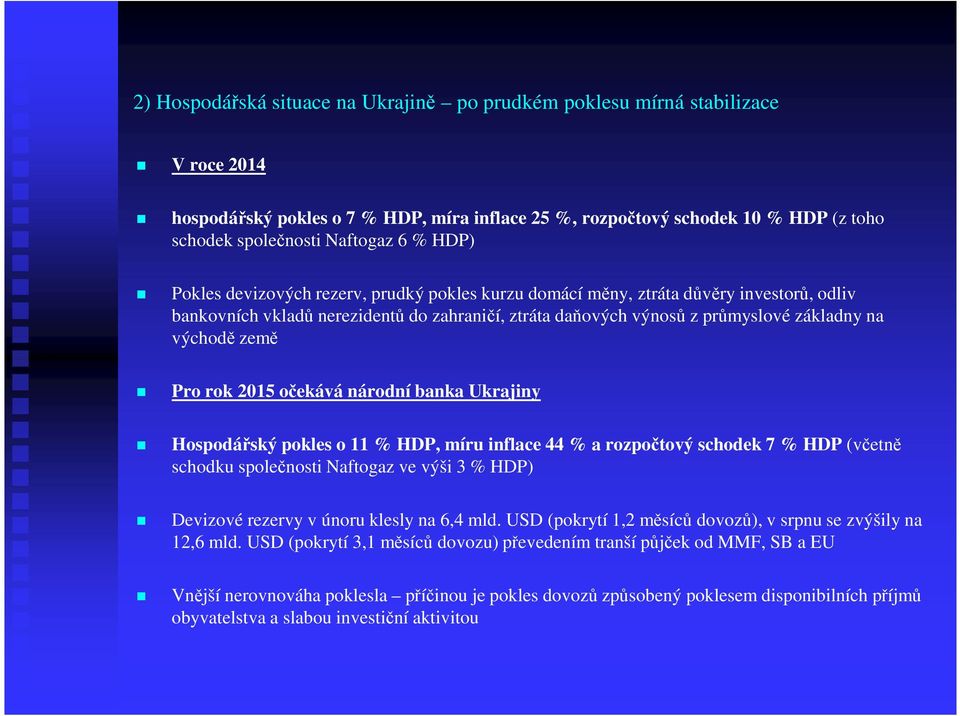 2) Hospodářská situace na Ukrajině – po prudkém poklesu mírná stabilizace

V roce 2014

hospodářský pokles o 7 % HDP, míra inflace 25 %, rozpočtový schodek 10 % HDP (z toho schodek společnosti Naftogaz 6 % HDP)

Pokles devizových rezerv, prudký pokles kurzu domácí měny, ztráta důvěry investorů, odliv bankovních vkladů nerezidentů do zahraničí, ztráta daňových výnosů z průmyslové základny na východě země

Pro rok 2015 očekává národní banka Ukrajiny

Hospodářský pokles o 11 % HDP, míru inflace 44 % a rozpočtový schodek 7 % HDP (včetně schodku společnosti Naftogaz ve výši 3 % HDP)

Devizové rezervy v únoru klesly na 6,4 mld. USD (pokrytí 1,2 měsíců dovozů), v srpnu se zvýšily na 12,6 mld. USD (pokrytí 3,1 měsíců dovozu) převedením tranší půjček od MMF, SB a EU

Vnější nerovnováha poklesla – příčinou je pokles dovozů způsobený poklesem disponibilních příjmů obyvatelstva a slabou investiční aktivitou